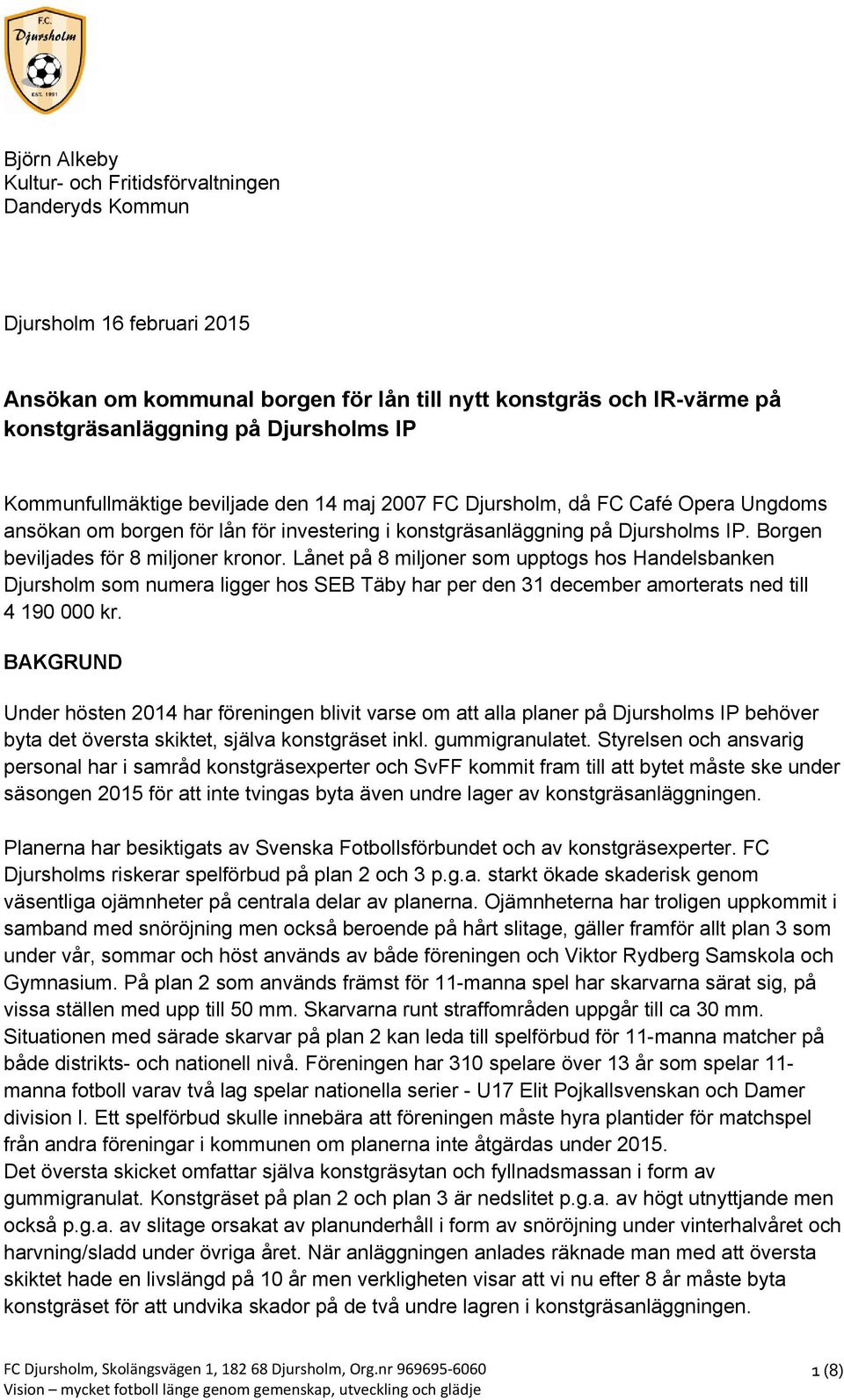 F.C. Djursholm EST. 1991

Björn Alkeby
Kultur- och Fritidsförvaltningen
Danderyds Kommun

Djursholm 16 februari 2015

Ansökan om kommunal borgen för lån till nytt konstgräs och IR-värme på konstgräsanläggning på Djursholms IP

Kommunfullmäktige beviljade den 14 maj 2007 FC Djursholm, då FC Café Opera Ungdoms ansökan om borgen för lån för investering i konstgräsanläggning på Djursholms IP. Borgen beviljades för 8 miljoner kronor. Lånet på 8 miljoner som upptogs hos Handelsbanken Djursholm som numera ligger hos SEB Täby har per den 31 december amorterats ned till 4 190 000 kr.

BAKGRUND

Under hösten 2014 har föreningen blivit varse om att alla planer på Djursholms IP behöver byta det översta skiktet, själva konstgräset inkl. gummigranulatet. Styrelsen och ansvarig personal har i samråd konstgräsexperter och SvFF kommit fram till att bytet måste ske under säsongen 2015 för att inte tvingas byta även undre lager av konstgräsanläggningen.

Planerna har besiktigats av Svenska Fotbollsförbundet och av konstgräsexperter. FC Djursholms riskerar spelförbud på plan 2 och 3 p.g.a. starkt ökade skaderisk genom väsentliga ojämnheter på centrala delar av planerna. Ojämnheterna har troligen uppkommit i samband med snöröjning men också beroende på hårt slitage, gäller framför allt plan 3 som under vår, sommar och höst används av både föreningen och Viktor Rydberg Samskola och Gymnasium. På plan 2 som används främst för 11-manna spel har skarvarna särat sig, på vissa ställen med upp till 50 mm. Skarvarna runt straffområden uppgår till ca 30 mm. Situationen med särade skarvar på plan 2 kan leda till spelförbud för 11-manna matcher på både distrikts- och nationell nivå. Föreningen har 310 spelare över 13 år som spelar 11-manna fotboll varav två lag spelar nationella serier - U17 Elit Pojkallsvenskan och Damer division I. Ett spelförbud skulle innebära att föreningen måste hyra plantider för matchspel från andra föreningar i kommunen om planerna inte åtgärdas under 2015.
Det översta skicket omfattar själva konstgräsytan och fyllnadsmassan i form av gummigranulat. Konstgräset på plan 2 och plan 3 är nedslitet p.g.a. av högt utnyttjande men också p.g.a. av slitage orsakat av planunderhåll i form av snöröjning under vinterhalvåret och harvning/sladd under övriga året. När anläggningen anlades räknade man med att översta skiktet hade en livslängd på 10 år men verkligheten visar att vi nu efter 8 år måste byta konstgräset för att undvika skador på de två undre lagren i konstgräsanläggningen.

FC Djursholm, Skolängsvägen 1, 182 68 Djursholm, Org.nr 969695-6060
Vision – mycket fotboll länge genom gemenskap, utveckling och glädje
1 (8)